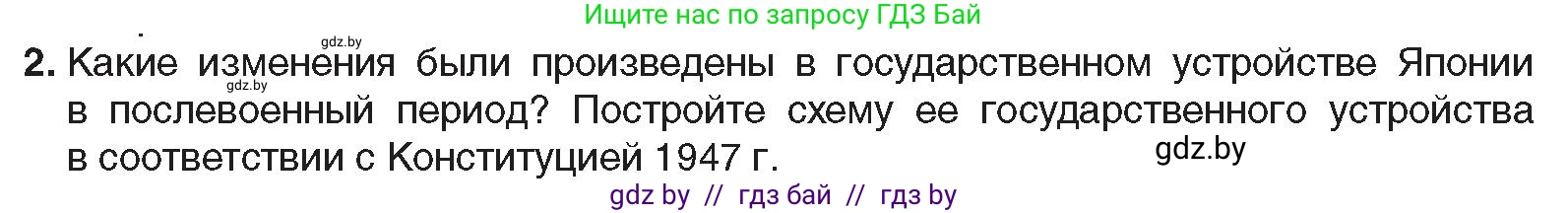 Ищите нас по запросу ГДЗ Бай

gdz.by

gdz.by

2. Какие изменения были произведены в государственном устройстве Японии в послевоенный период? Постройте схему ее государственного устройства в соответствии с Конституцией 1947 г.

gdz.by

gdz by // гдз бай // гдз by